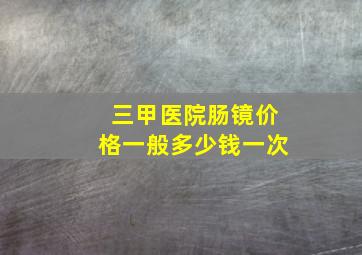 三甲医院肠镜价格一般多少钱一次